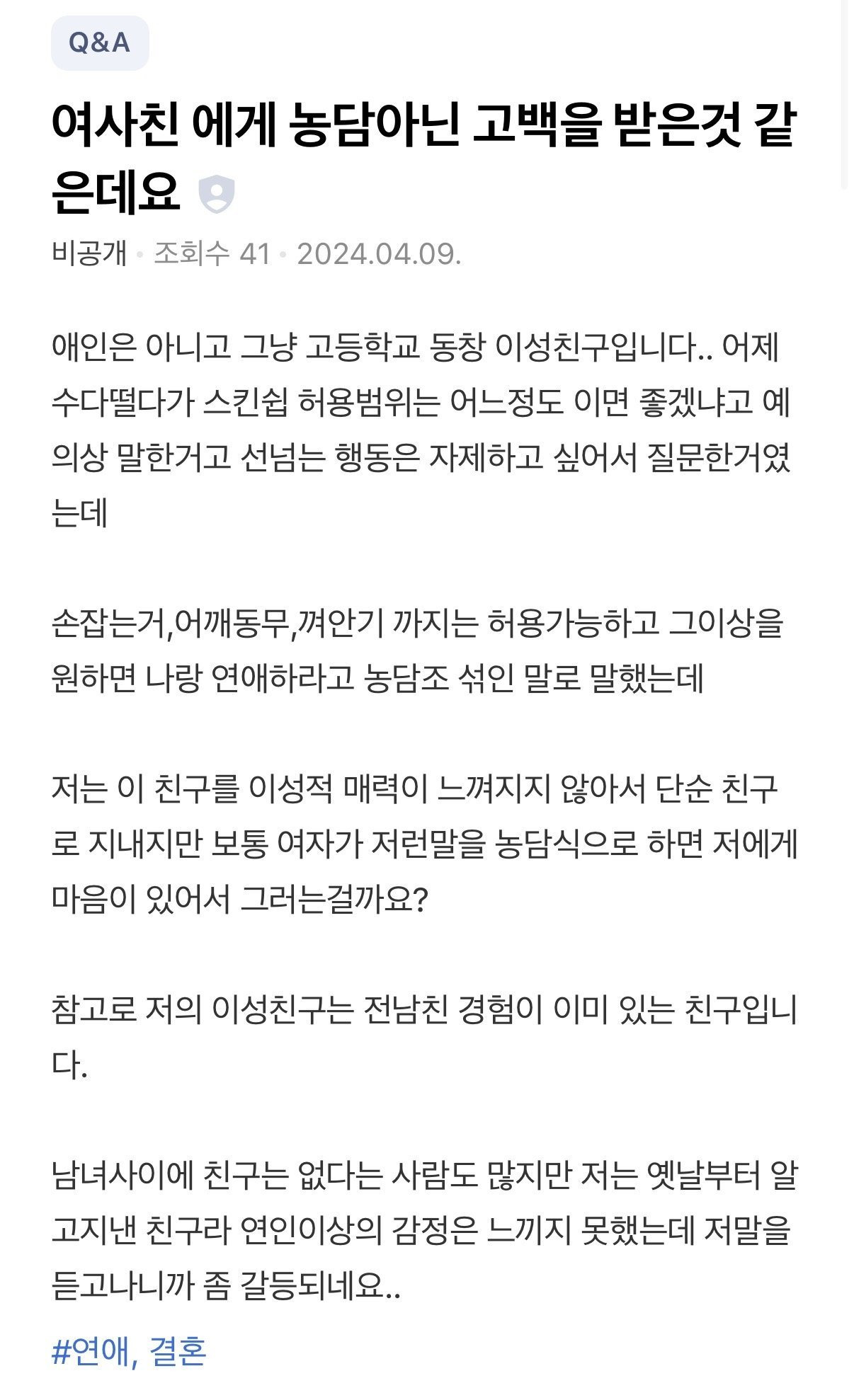 Q&A

여사친 에게 농담아닌 고백을 받은것 같은데요

비공개 • 조회수 41 • 2024.04.09.

애인은 아니고 그냥 고등학교 동창 이성친구입니다.. 어제 수다떨다가 스킨쉽 허용범위는 어느정도 이면 좋겠냐고 예의상 말한거고 선넘는 행동은 자제하고 싶어서 질문한거였는데

손잡는거,어깨동무,껴안기 까지는 허용가능하고 그이상을 원하면 나랑 연애하라고 농담조 섞인 말로 말했는데

저는 이 친구를 이성적 매력이 느껴지지 않아서 단순 친구로 지내지만 보통 여자가 저런말을 농담식으로 하면 저에게 마음이 있어서 그러는걸까요?

참고로 저의 이성친구는 전남친 경험이 이미 있는 친구입니다.

남녀사이에 친구는 없다는 사람도 많지만 저는 옛날부터 알고지낸 친구라 연인이상의 감정은 느끼지 못했는데 저말을 듣고나니까 좀 갈등되네요..

#연애, 결혼